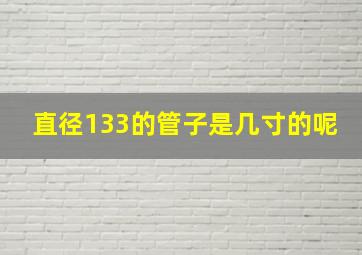 直径133的管子是几寸的呢